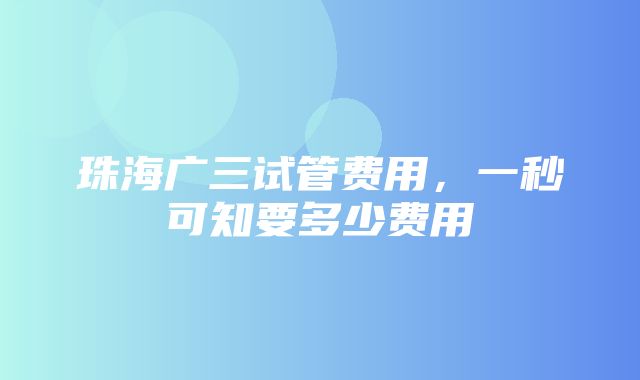 珠海广三试管费用，一秒可知要多少费用